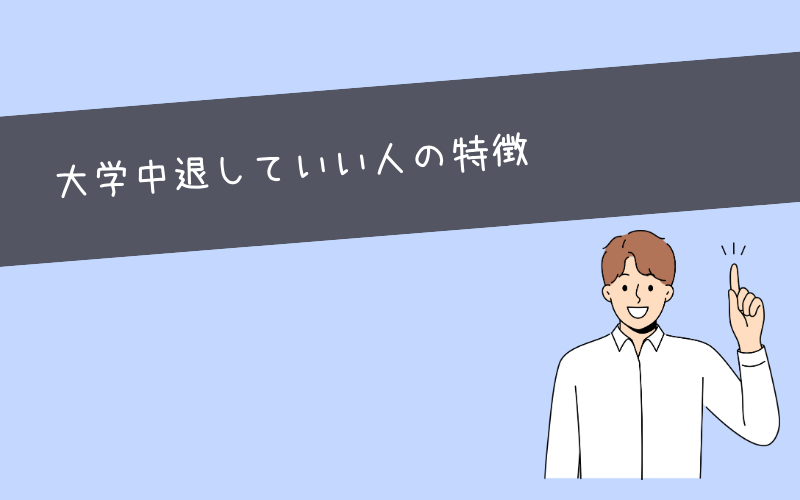 大学中退していい人の特徴